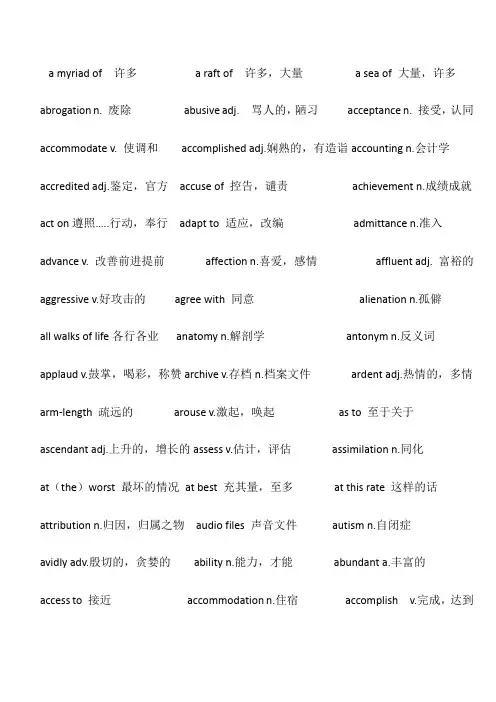 a myriad of 许多 a raft of 许多，大量 a sea of 大量，许多

abrogation n. 废除 abusive adj. 骂人的，陋习 acceptance n. 接受，认同

accommodate v. 使调和 accomplished adj.娴熟的，有造诣 accounting n.会计学

accredited adj.鉴定，官方 accuse of 控告，谴责 achievement n.成绩成就

act on 遵照.....行动，奉行 adapt to 适应，改编 admittance n.准入

advance v. 改善前进提前 affection n.喜爱，感情 affluent adj. 富裕的

aggressive v.好攻击的 agree with 同意 alienation n.孤僻

all walks of life 各行各业 anatomy n.解剖学 antonym n.反义词

applaud v.鼓掌，喝彩，称赞 archive v.存档 n.档案文件 ardent adj.热情的，多情

arm-length 疏远的 arouse v.激起，唤起 as to 至于关于

ascendant adj.上升的，增长的 assess v.估计，评估 assimilation n.同化

at（the）worst 最坏的情况 at best 充其量，至多 at this rate 这样的话

attribution n.归因，归属之物 audio files 声音文件 autism n.自闭症

avidly adv.殷切的，贪婪的 ability n.能力，才能 abundant a.丰富的

access to 接近 accommodation n.住宿 accomplish v.完成，达到